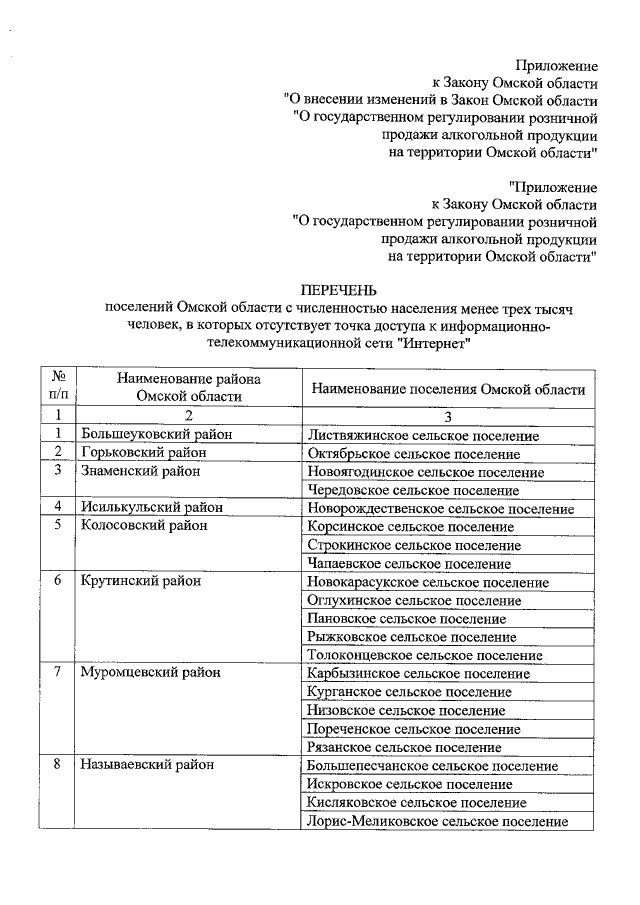 Приложение
к Закону Омской области
"О внесении изменений в Закон Омской области
"О государственном регулировании розничной
продажи алкогольной продукции
на территории Омской области"

"Приложение
к Закону Омской области
"О государственном регулировании розничной
продажи алкогольной продукции
на территории Омской области"

ПЕРЕЧЕНЬ
поселений Омской области с численностью населения менее трех тысяч человек, в которых отсутствует точка доступа к информационно-телекоммуникационной сети "Интернет"

| № п/п | Наименование района Омской области | Наименование поселения Омской области |
|---|---|---|
| 1 | 2 | 3 |
| 1 | Большеуковский район | Листвяжинское сельское поселение |
| 2 | Горьковский район | Октябрьское сельское поселение |
| 3 | Знаменский район | Новоягодинское сельское поселение |
| | | Чередовское сельское поселение |
| 4 | Исилькульский район | Новорождественское сельское поселение |
| 5 | Колосовский район | Корсинское сельское поселение |
| | | Строкинское сельское поселение |
| | | Чапаевское сельское поселение |
| 6 | Крутинский район | Новокарасукское сельское поселение |
| | | Оглухинское сельское поселение |
| | | Пановское сельское поселение |
| | | Рыжковское сельское поселение |
| | | Толоконцевское сельское поселение |
| 7 | Муромцевский район | Карбызинское сельское поселение |
| | | Курганское сельское поселение |
| | | Низовское сельское поселение |
| | | Пореченское сельское поселение |
| | | Рязанское сельское поселение |
| 8 | Называевский район | Большепесчанское сельское поселение |
| | | Искровское сельское поселение |
| | | Кисляковское сельское поселение |
| | | Лорис-Меликовское сельское поселение |